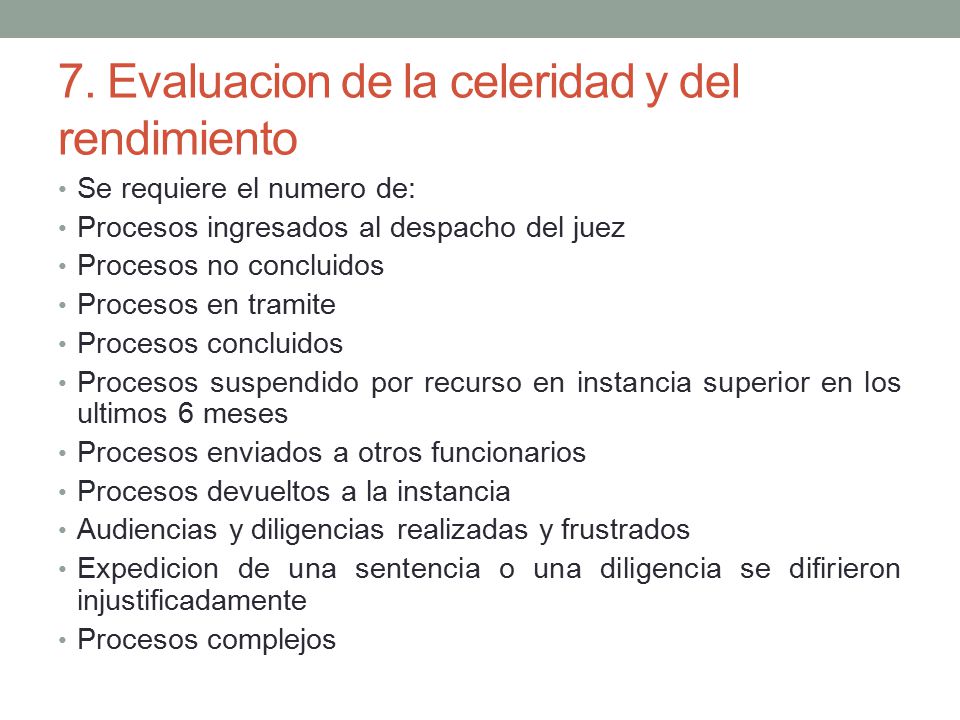 7. Evaluacion de la celeridad y del rendimiento

• Se requiere el numero de:
• Procesos ingresados al despacho del juez
• Procesos no concluidos
• Procesos en tramite
• Procesos concluidos
• Procesos suspendido por recurso en instancia superior en los ultimos 6 meses
• Procesos enviados a otros funcionarios
• Procesos devueltos a la instancia
• Audiencias y diligencias realizadas y frustrados
• Expedicion de una sentencia o una diligencia se difirieron injustificadamente
• Procesos complejos